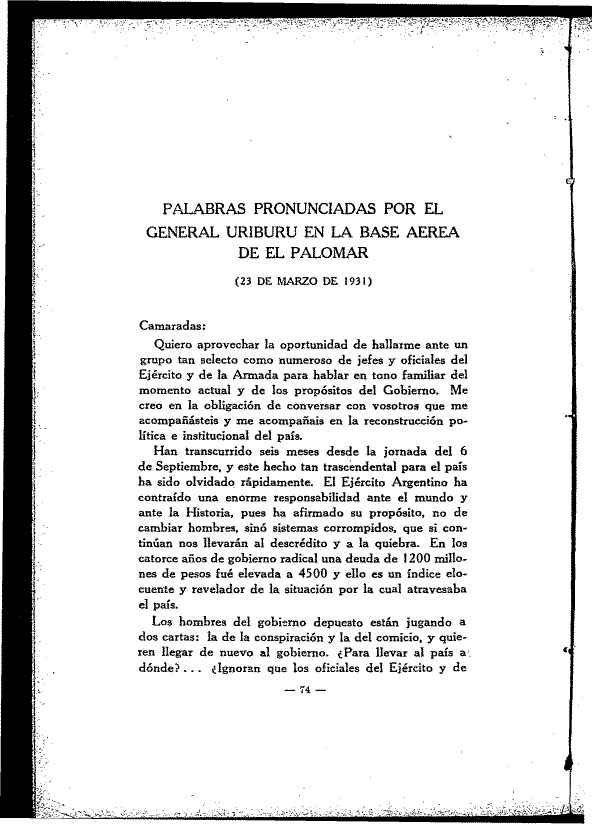 PALABRAS PRONUNCIADAS POR EL GENERAL URIBURU EN LA BASE AEREA DE EL PALOMAR

(23 DE MARZO DE 1931)

Camaradas:

Quiero aprovechar la oportunidad de hallarme ante un grupo tan selecto como numeroso de jefes y oficiales del Ejército y de la Armada para hablar en tono familiar del momento actual y de los propósitos del Gobierno. Me creo en la obligación de conversar con vosotros que me acompañásteis y me acompañais en la reconstrucción política e institucional del país.

Han transcurrido seis meses desde la jornada del 6 de Septiembre, y este hecho tan trascendental para el país ha sido olvidado rápidamente. El Ejército Argentino ha contraído una enorme responsabilidad ante el mundo y ante la Historia, pues ha afirmado su propósito, no de cambiar hombres, sinó sistemas corrompidos, que si continúan nos llevarán al descrédito y a la quiebra. En los catorce años de gobierno radical una deuda de 1200 millones de pesos fué elevada a 4500 y ello es un índice elocuente y revelador de la situación por la cual atravesaba el país.

Los hombres del gobierno depuesto están jugando a dos cartas: la de la conspiración y la del comicio, y quieren llegar de nuevo al gobierno. ¿Para llevar al país a dónde?... ¿Ignoran que los oficiales del Ejército y de

— 74 —